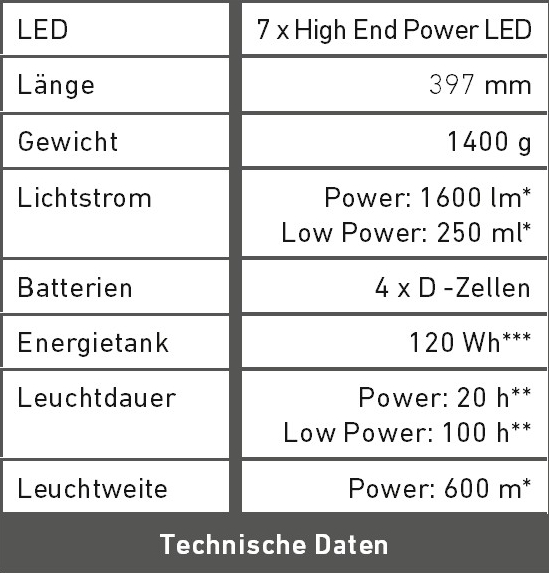 | LED | 7 x High End Power LED |
|---|---|
| Länge | 397 mm |
| Gewicht | 1400 g |
| Lichtstrom | Power: 1600 lm* Low Power: 250 ml* |
| Batterien | 4 x D -Zellen |
| Energietank | 120 Wh*** |
| Leuchtdauer | Power: 20 h** Low Power: 100 h** |
| Leuchtweite | Power: 600 m* |

Technische Daten